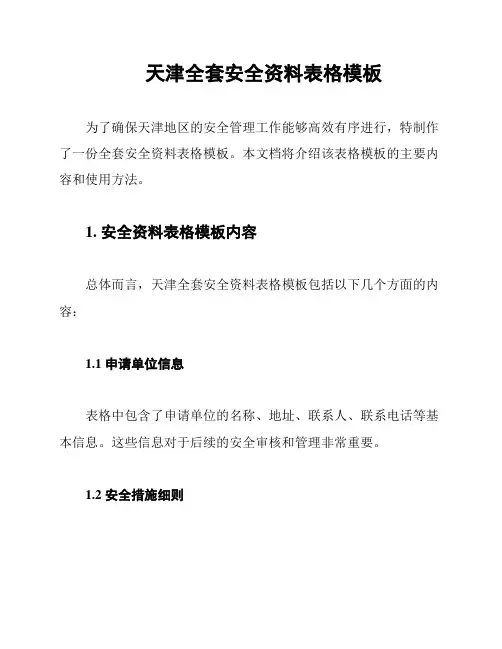 天津全套安全资料表格模板

为了确保天津地区的安全管理工作能够高效有序进行，特制作了一份全套安全资料表格模板。本文档将介绍该表格模板的主要内容和使用方法。

1. 安全资料表格模板内容

总体而言，天津全套安全资料表格模板包括以下几个方面的内容：

1.1 申请单位信息

表格中包含了申请单位的名称、地址、联系人、联系电话等基本信息。这些信息对于后续的安全审核和管理非常重要。

1.2 安全措施细则